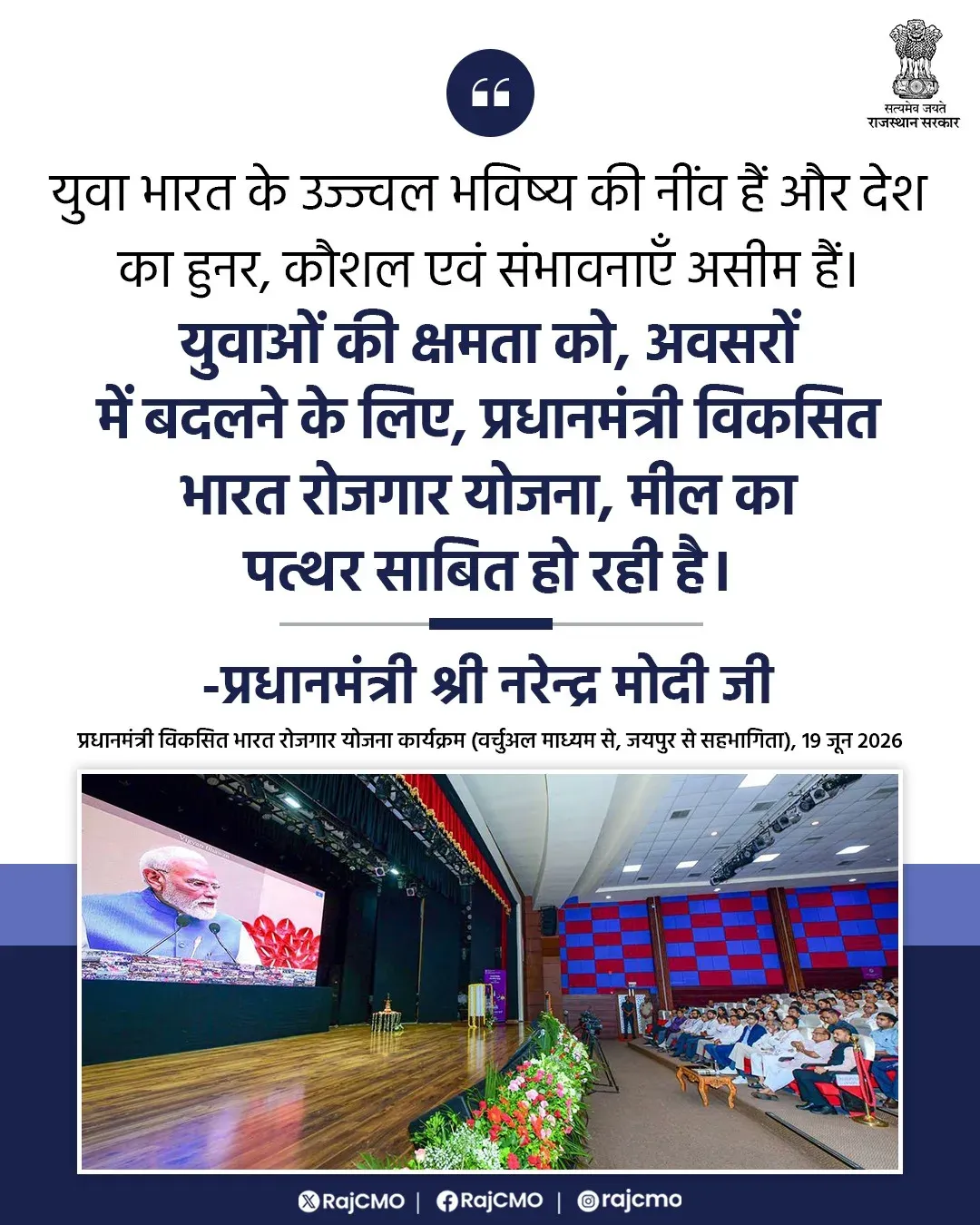 सत्यमेव जयते
राजस्थान सरकार

युवा भारत के उज्ज्वल भविष्य की नींव हैं और देश का हुनर, कौशल एवं संभावनाएँ असीम हैं।

युवाओं की क्षमता को, अवसरों में बदलने के लिए, प्रधानमंत्री विकसित भारत रोजगार योजना, मील का पत्थर साबित हो रही है।

-प्रधानमंत्री श्री नरेन्द्र मोदी जी

प्रधानमंत्री विकसित भारत रोजगार योजना कार्यक्रम (वर्चुअल माध्यम से, जयपुर से सहभागिता), 19 जून 2026

RajCMO | RajCMO | rajcmo